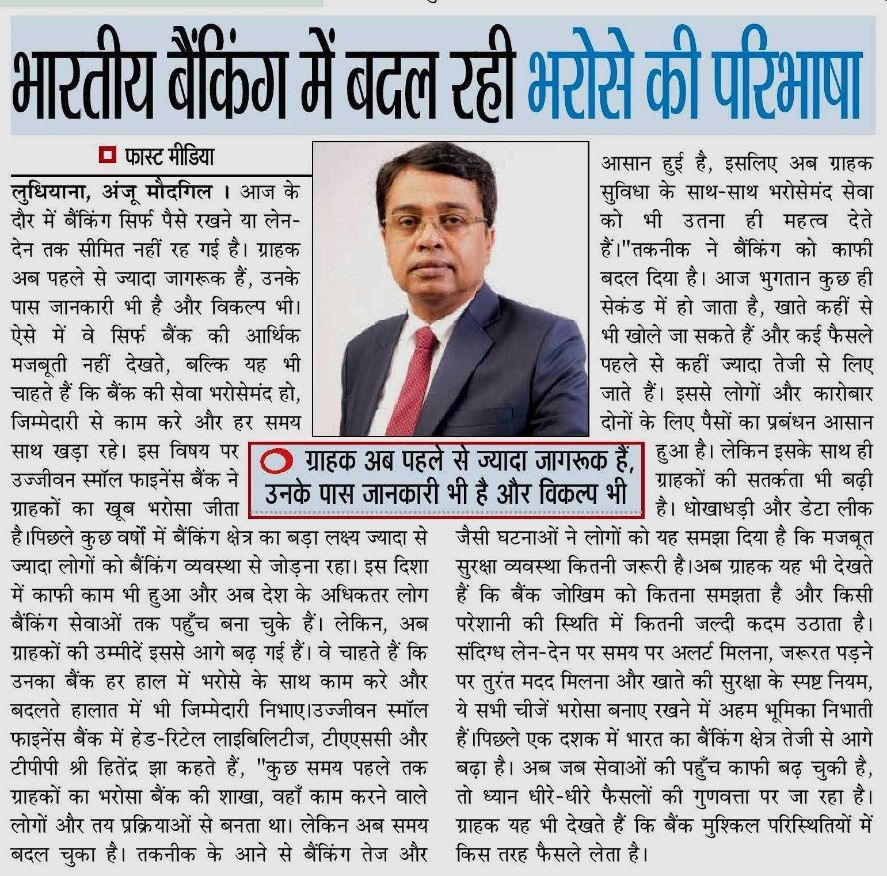 भारतीय बैंकिंग में बदल रही भरोसे की परिभाषा

फास्ट मीडिया

लुधियाना, अंजू मौदगिल । आज के दौर में बैंकिंग सिर्फ पैसे रखने या लेन-देन तक सीमित नहीं रह गई है। ग्राहक अब पहले से ज्यादा जागरूक हैं, उनके पास जानकारी भी है और विकल्प भी। ऐसे में वे सिर्फ बैंक की आर्थिक मजबूती नहीं देखते, बल्कि यह भी चाहते हैं कि बैंक की सेवा भरोसेमंद हो, जिम्मेदारी से काम करे और हर समय साथ खड़ा रहे। इस विषय पर उज्जीवन स्मॉल फाइनेंस बैंक ने ग्राहकों का खूब भरोसा जीता है।पिछले कुछ वर्षों में बैंकिंग क्षेत्र का बड़ा लक्ष्य ज्यादा से ज्यादा लोगों को बैंकिंग व्यवस्था से जोड़ना रहा। इस दिशा में काफी काम भी हुआ और अब देश के अधिकतर लोग बैंकिंग सेवाओं तक पहुँच बना चुके हैं। लेकिन, अब ग्राहकों की उम्मीदें इससे आगे बढ़ गई हैं। वे चाहते हैं कि उनका बैंक हर हाल में भरोसे के साथ काम करे और बदलते हालात में भी जिम्मेदारी निभाए।उज्जीवन स्मॉल फाइनेंस बैंक में हेड-रिटेल लाइबिलिटीज, टीएएससी और टीपीपी श्री हितेंद्र झा कहते हैं, "कुछ समय पहले तक ग्राहकों का भरोसा बैंक की शाखा, वहाँ काम करने वाले लोगों और तय प्रक्रियाओं से बनता था। लेकिन अब समय बदल चुका है। तकनीक के आने से बैंकिंग तेज और आसान हुई है, इसलिए अब ग्राहक सुविधा के साथ-साथ भरोसेमंद सेवा को भी उतना ही महत्व देते हैं।"तकनीक ने बैंकिंग को काफी बदल दिया है। आज भुगतान कुछ ही सेकंड में हो जाता है, खाते कहीं से भी खोले जा सकते हैं और कई फैसले पहले से कहीं ज्यादा तेजी से लिए जाते हैं। इससे लोगों और कारोबार दोनों के लिए पैसों का प्रबंधन आसान हुआ है। लेकिन इसके साथ ही ग्राहकों की सतर्कता भी बढ़ी है। धोखाधड़ी और डेटा लीक जैसी घटनाओं ने लोगों को यह समझा दिया है कि मजबूत सुरक्षा व्यवस्था कितनी जरूरी है।अब ग्राहक यह भी देखते हैं कि बैंक जोखिम को कितना समझता है और किसी परेशानी की स्थिति में कितनी जल्दी कदम उठाता है। संदिग्ध लेन-देन पर समय पर अलर्ट मिलना, जरूरत पड़ने पर तुरंत मदद मिलना और खाते की सुरक्षा के स्पष्ट नियम, ये सभी चीजें भरोसा बनाए रखने में अहम भूमिका निभाती हैं।पिछले एक दशक में भारत का बैंकिंग क्षेत्र तेजी से आगे बढ़ा है। अब जब सेवाओं की पहुँच काफी बढ़ चुकी है, तो ध्यान धीरे-धीरे फैसलों की गुणवत्ता पर जा रहा है। ग्राहक यह भी देखते हैं कि बैंक मुश्किल परिस्थितियों में किस तरह फैसले लेता है।

ग्राहक अब पहले से ज्यादा जागरूक हैं, उनके पास जानकारी भी है और विकल्प भी